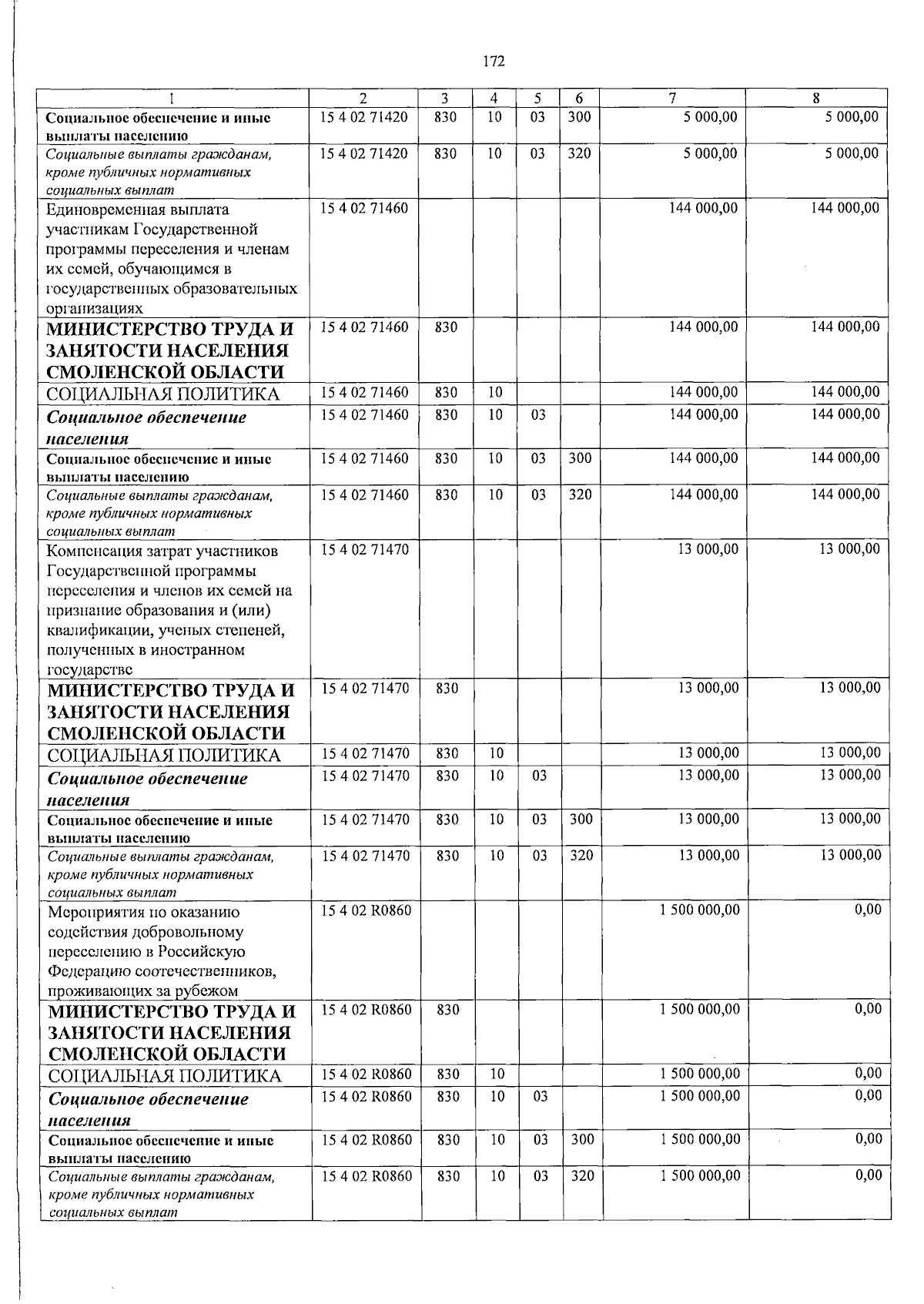 172

| 1 | 2 | 3 | 4 | 5 | 6 | 7 | 8 |
|---|---|---|---|---|---|---|---|
| Социальное обеспечение и иные выплаты населению | 15 4 02 71420 | 830 | 10 | 03 | 300 | 5 000,00 | 5 000,00 |
| Социальные выплаты гражданам, кроме публичных нормативных социальных выплат | 15 4 02 71420 | 830 | 10 | 03 | 320 | 5 000,00 | 5 000,00 |
| Единовременная выплата участникам Государственной программы переселения и членам их семей, обучающимся в государственных образовательных организациях | 15 4 02 71460 | | | | | 144 000,00 | 144 000,00 |
| МИНИСТЕРСТВО ТРУДА И ЗАНЯТОСТИ НАСЕЛЕНИЯ СМОЛЕНСКОЙ ОБЛАСТИ | 15 4 02 71460 | 830 | | | | 144 000,00 | 144 000,00 |
| СОЦИАЛЬНАЯ ПОЛИТИКА | 15 4 02 71460 | 830 | 10 | | | 144 000,00 | 144 000,00 |
| Социальное обеспечение населения | 15 4 02 71460 | 830 | 10 | 03 | | 144 000,00 | 144 000,00 |
| Социальное обеспечение и иные выплаты населению | 15 4 02 71460 | 830 | 10 | 03 | 300 | 144 000,00 | 144 000,00 |
| Социальные выплаты гражданам, кроме публичных нормативных социальных выплат | 15 4 02 71460 | 830 | 10 | 03 | 320 | 144 000,00 | 144 000,00 |
| Компенсация затрат участников Государственной программы переселения и членов их семей на признание образования и (или) квалификации, ученых степеней, полученных в иностранном государстве | 15 4 02 71470 | | | | | 13 000,00 | 13 000,00 |
| МИНИСТЕРСТВО ТРУДА И ЗАНЯТОСТИ НАСЕЛЕНИЯ СМОЛЕНСКОЙ ОБЛАСТИ | 15 4 02 71470 | 830 | | | | 13 000,00 | 13 000,00 |
| СОЦИАЛЬНАЯ ПОЛИТИКА | 15 4 02 71470 | 830 | 10 | | | 13 000,00 | 13 000,00 |
| Социальное обеспечение населения | 15 4 02 71470 | 830 | 10 | 03 | | 13 000,00 | 13 000,00 |
| Социальное обеспечение и иные выплаты населению | 15 4 02 71470 | 830 | 10 | 03 | 300 | 13 000,00 | 13 000,00 |
| Социальные выплаты гражданам, кроме публичных нормативных социальных выплат | 15 4 02 71470 | 830 | 10 | 03 | 320 | 13 000,00 | 13 000,00 |
| Мероприятия по оказанию содействия добровольному переселению в Российскую Федерацию соотечественников, проживающих за рубежом | 15 4 02 R0860 | | | | | 1 500 000,00 | 0,00 |
| МИНИСТЕРСТВО ТРУДА И ЗАНЯТОСТИ НАСЕЛЕНИЯ СМОЛЕНСКОЙ ОБЛАСТИ | 15 4 02 R0860 | 830 | | | | 1 500 000,00 | 0,00 |
| СОЦИАЛЬНАЯ ПОЛИТИКА | 15 4 02 R0860 | 830 | 10 | | | 1 500 000,00 | 0,00 |
| Социальное обеспечение населения | 15 4 02 R0860 | 830 | 10 | 03 | | 1 500 000,00 | 0,00 |
| Социальное обеспечение и иные выплаты населению | 15 4 02 R0860 | 830 | 10 | 03 | 300 | 1 500 000,00 | 0,00 |
| Социальные выплаты гражданам, кроме публичных нормативных социальных выплат | 15 4 02 R0860 | 830 | 10 | 03 | 320 | 1 500 000,00 | 0,00 |